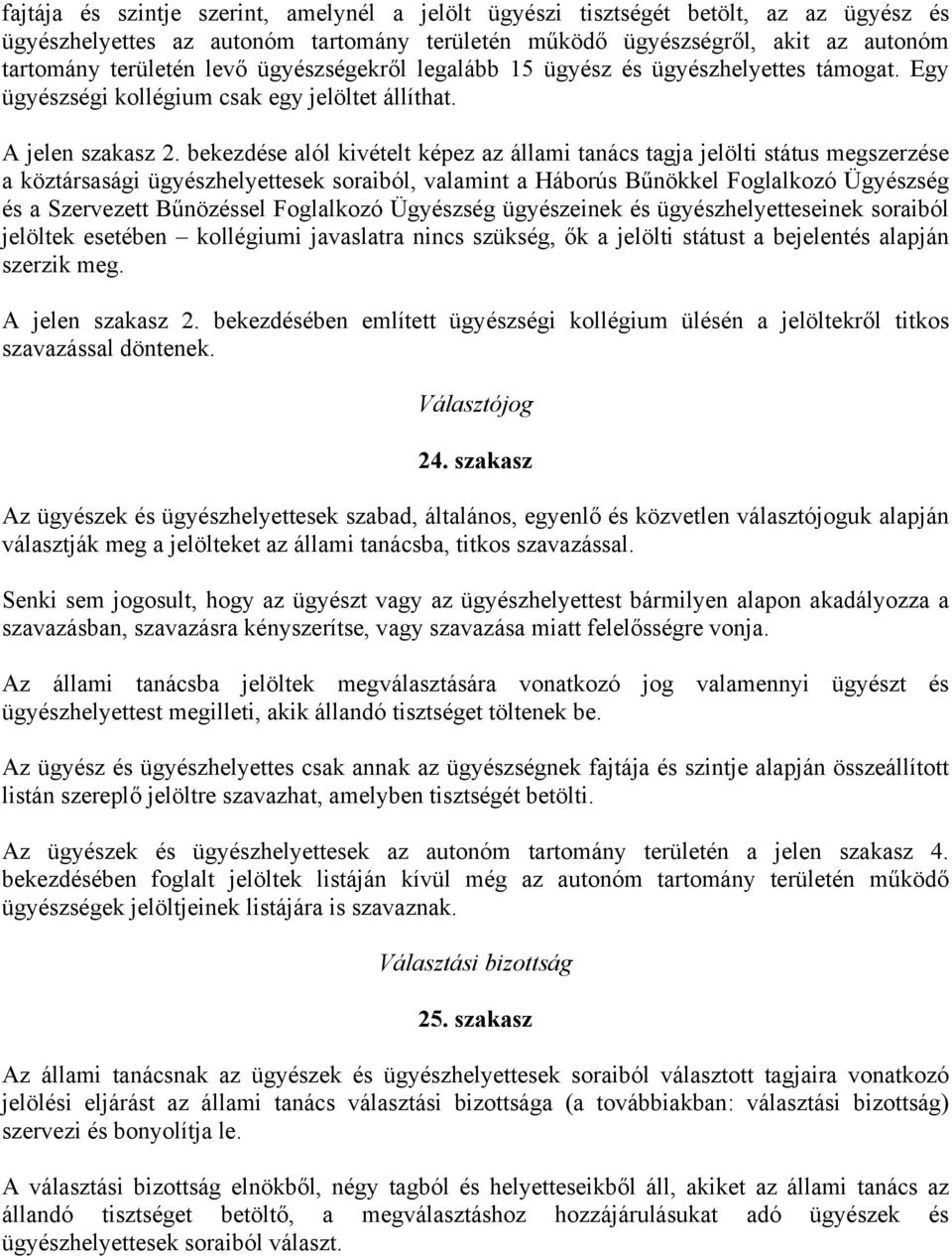 fajtája és szintje szerint, amelynél a jelölt ügyészi tisztségét betölt, az az ügyész és ügyészhelyettes az autonóm tartomány területén működő ügyészségről, akit az autonóm tartomány területén levő ügyészségekről legalább 15 ügyész és ügyészhelyettes támogat. Egy ügyészségi kollégium csak egy jelöltet állíthat.

A jelen szakasz 2. bekezdése alól kivételt képez az állami tanács tagja jelölti státus megszerzése a köztársasági ügyészhelyettesek soraiból, valamint a Háborús Bűnökkel Foglalkozó Ügyészség és a Szervezett Bűnözéssel Foglalkozó Ügyészség ügyészeinek és ügyészhelyetteseinek soraiból jelöltek esetében – kollégiumi javaslatra nincs szükség, ők a jelölti státust a bejelentés alapján szerzik meg.

A jelen szakasz 2. bekezdésében említett ügyészségi kollégium ülésén a jelöltekről titkos szavazással döntenek.

Választójog

24. szakasz

Az ügyészek és ügyészhelyettesek szabad, általános, egyenlő és közvetlen választójoguk alapján választják meg a jelölteket az állami tanácsba, titkos szavazással.

Senki sem jogosult, hogy az ügyészt vagy az ügyészhelyettest bármilyen alapon akadályozza a szavazásban, szavazásra kényszerítse, vagy szavazása miatt felelősségre vonja.

Az állami tanácsba jelöltek megválasztására vonatkozó jog valamennyi ügyészt és ügyészhelyettest megilleti, akik állandó tisztséget töltenek be.

Az ügyész és ügyészhelyettes csak annak az ügyészségnek fajtája és szintje alapján összeállított listán szereplő jelöltre szavazhat, amelyben tisztségét betölti.

Az ügyészek és ügyészhelyettesek az autonóm tartomány területén a jelen szakasz 4. bekezdésében foglalt jelöltek listáján kívül még az autonóm tartomány területén működő ügyészségek jelöltjeinek listájára is szavaznak.

Választási bizottság

25. szakasz

Az állami tanácsnak az ügyészek és ügyészhelyettesek soraiból választott tagjaira vonatkozó jelölési eljárást az állami tanács választási bizottsága (a továbbiakban: választási bizottság) szervezi és bonyolítja le.

A választási bizottság elnökből, négy tagból és helyetteseikből áll, akiket az állami tanács az állandó tisztséget betöltő, a megválasztáshoz hozzájárulásukat adó ügyészek és ügyészhelyettesek soraiból választ.